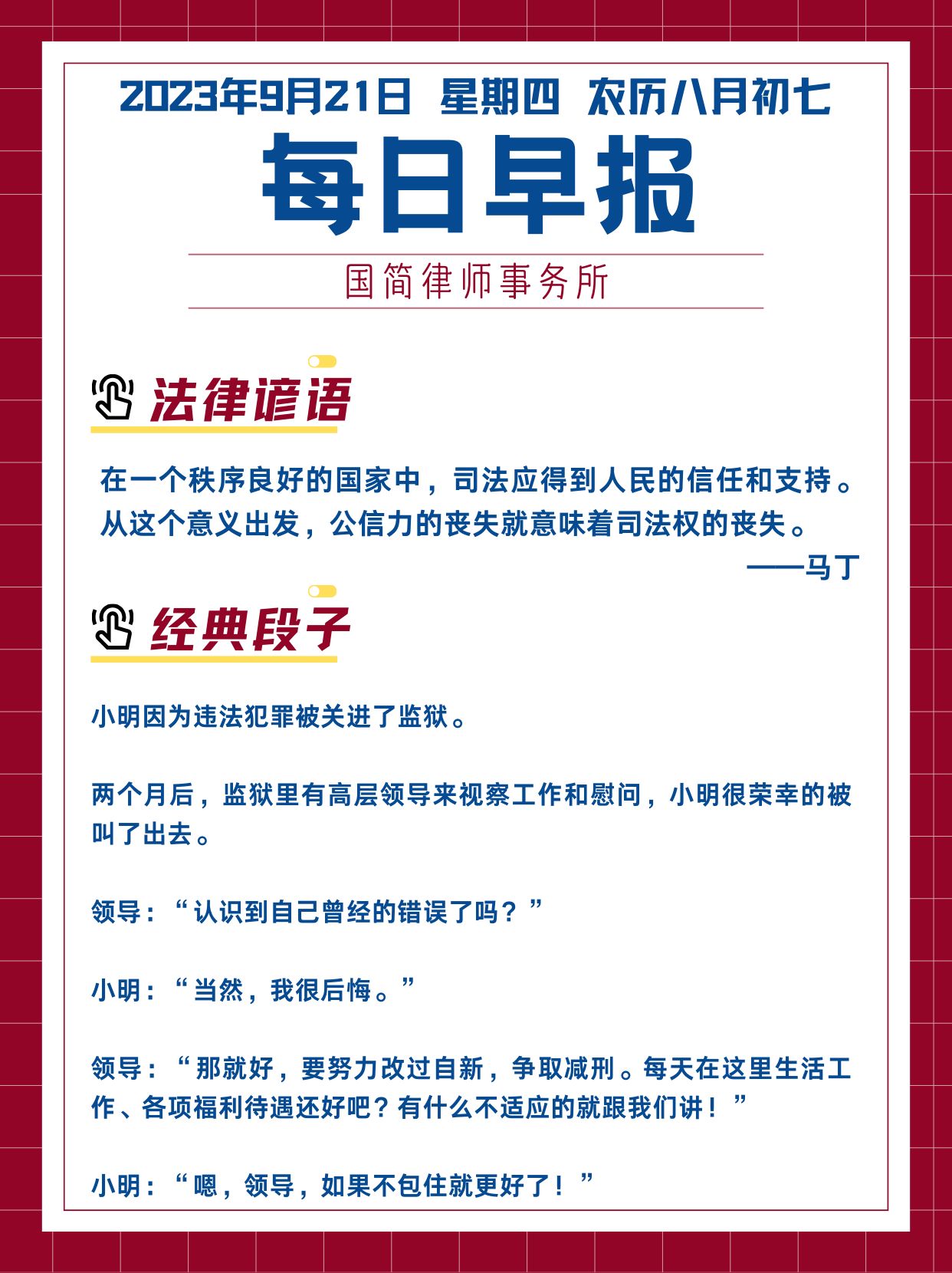 2023年9月21日 星期四 农历八月初七

每日早报

国简律师事务所

法律谚语

在一个秩序良好的国家中，司法应得到人民的信任和支持。从这个意义出发，公信力的丧失就意味着司法权的丧失。

——马丁

经典段子

小明因为违法犯罪被关进了监狱。

两个月后，监狱里有高层领导来视察工作和慰问，小明很荣幸的被叫了出去。

领导：“认识到自己曾经的错误了吗？”

小明：“当然，我很后悔。”

领导：“那就好，要努力改过自新，争取减刑。每天在这里生活工作、各项福利待遇还好吧？有什么不适应的就跟我们讲！”

小明：“嗯，领导，如果不包住就更好了！”